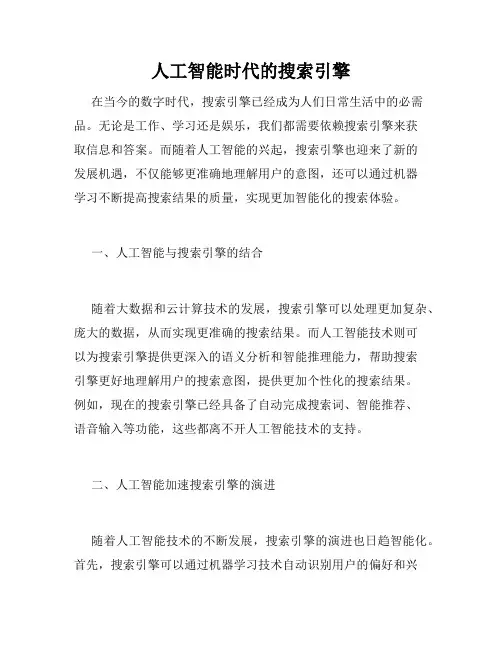 人工智能时代的搜索引擎

在当今的数字时代，搜索引擎已经成为人们日常生活中的必需品。无论是工作、学习还是娱乐，我们都需要依赖搜索引擎来获取信息和答案。而随着人工智能的兴起，搜索引擎也迎来了新的发展机遇，不仅能够更准确地理解用户的意图，还可以通过机器学习不断提高搜索结果的质量，实现更加智能化的搜索体验。

一、人工智能与搜索引擎的结合

随着大数据和云计算技术的发展，搜索引擎可以处理更加复杂、庞大的数据，从而实现更准确的搜索结果。而人工智能技术则可以为搜索引擎提供更深入的语义分析和智能推理能力，帮助搜索引擎更好地理解用户的搜索意图，提供更加个性化的搜索结果。例如，现在的搜索引擎已经具备了自动完成搜索词、智能推荐、语音输入等功能，这些都离不开人工智能技术的支持。

二、人工智能加速搜索引擎的演进

随着人工智能技术的不断发展，搜索引擎的演进也日趋智能化。首先，搜索引擎可以通过机器学习技术自动识别用户的偏好和兴